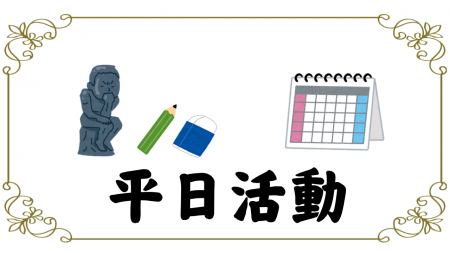 平日活動